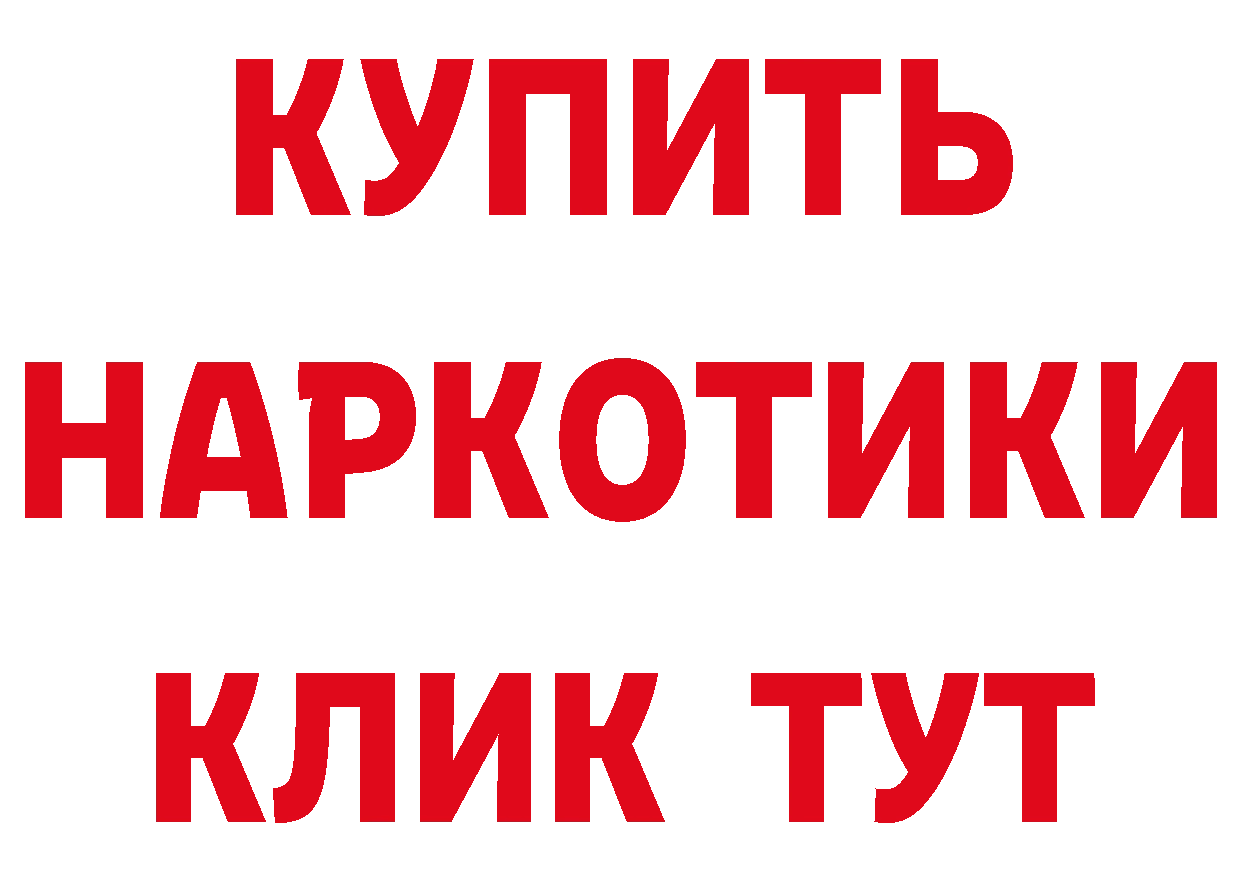 КУПИТЬ
НАРКОТИКИ
КЛИК ТУТ